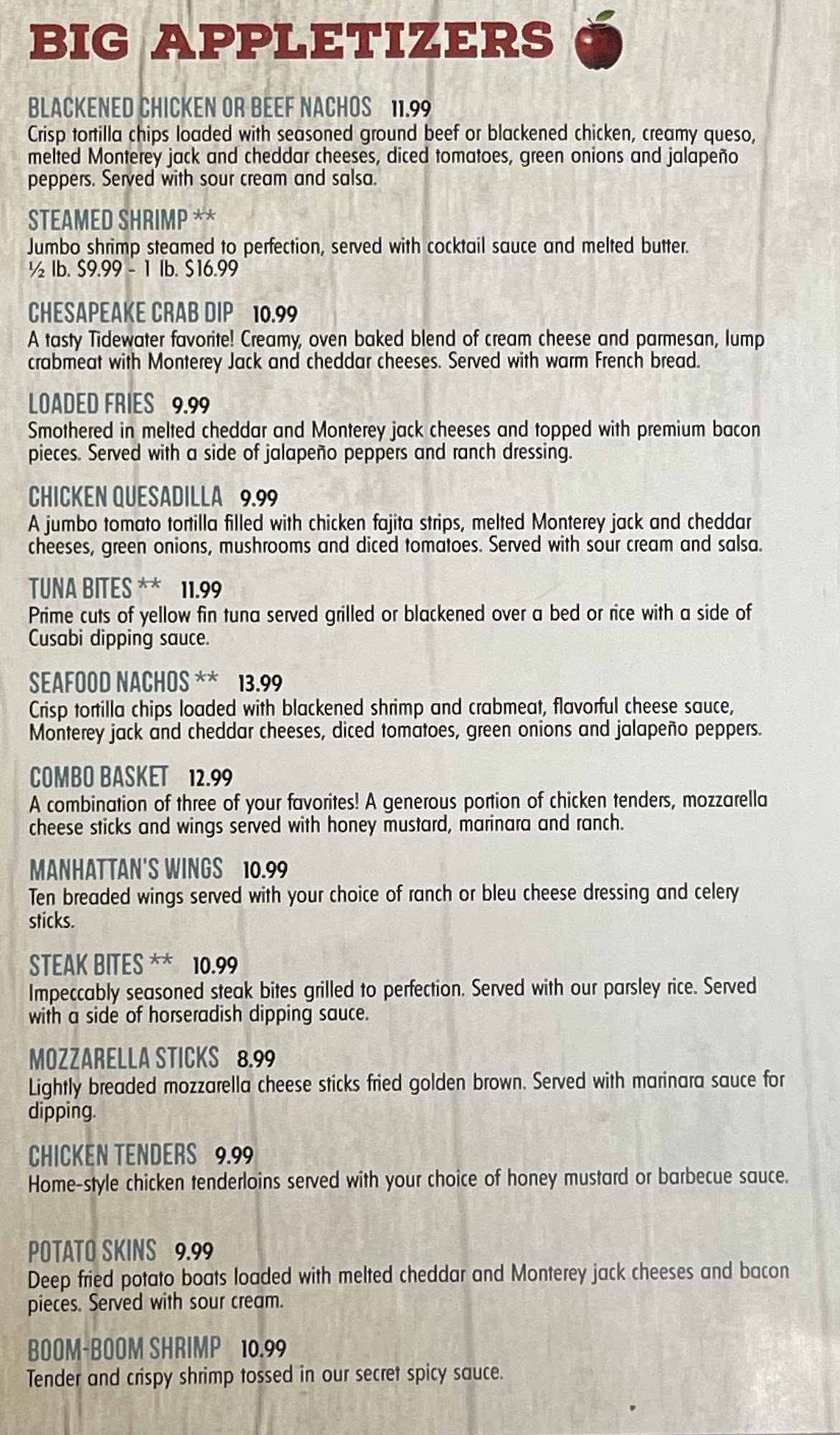 BIG APPLETIZERS

BLACKENED CHICKEN OR BEEF NACHOS 11.99
Crisp tortilla chips loaded with seasoned ground beef or blackened chicken, creamy queso, melted Monterey jack and cheddar cheeses, diced tomatoes, green onions and jalapeño peppers. Served with sour cream and salsa.

STEAMED SHRIMP **
Jumbo shrimp steamed to perfection, served with cocktail sauce and melted butter.
½ lb. $9.99 - 1 lb. $16.99

CHESAPEAKE CRAB DIP 10.99
A tasty Tidewater favorite! Creamy, oven baked blend of cream cheese and parmesan, lump crabmeat with Monterey Jack and cheddar cheeses. Served with warm French bread.

LOADED FRIES 9.99
Smothered in melted cheddar and Monterey jack cheeses and topped with premium bacon pieces. Served with a side of jalapeño peppers and ranch dressing.

CHICKEN QUESADILLA 9.99
A jumbo tomato tortilla filled with chicken fajita strips, melted Monterey jack and cheddar cheeses, green onions, mushrooms and diced tomatoes. Served with sour cream and salsa.

TUNA BITES ** 11.99
Prime cuts of yellow fin tuna served grilled or blackened over a bed or rice with a side of Cusabi dipping sauce.

SEAFOOD NACHOS ** 13.99
Crisp tortilla chips loaded with blackened shrimp and crabmeat, flavorful cheese sauce, Monterey jack and cheddar cheeses, diced tomatoes, green onions and jalapeño peppers.

COMBO BASKET 12.99
A combination of three of your favorites! A generous portion of chicken tenders, mozzarella cheese sticks and wings served with honey mustard, marinara and ranch.

MANHATTAN'S WINGS 10.99
Ten breaded wings served with your choice of ranch or bleu cheese dressing and celery sticks.

STEAK BITES ** 10.99
Impeccably seasoned steak bites grilled to perfection. Served with our parsley rice. Served with a side of horseradish dipping sauce.

MOZZARELLA STICKS 8.99
Lightly breaded mozzarella cheese sticks fried golden brown. Served with marinara sauce for dipping.

CHICKEN TENDERS 9.99
Home-style chicken tenderloins served with your choice of honey mustard or barbecue sauce.

POTATO SKINS 9.99
Deep fried potato boats loaded with melted cheddar and Monterey jack cheeses and bacon pieces. Served with sour cream.

BOOM-BOOM SHRIMP 10.99
Tender and crispy shrimp tossed in our secret spicy sauce.